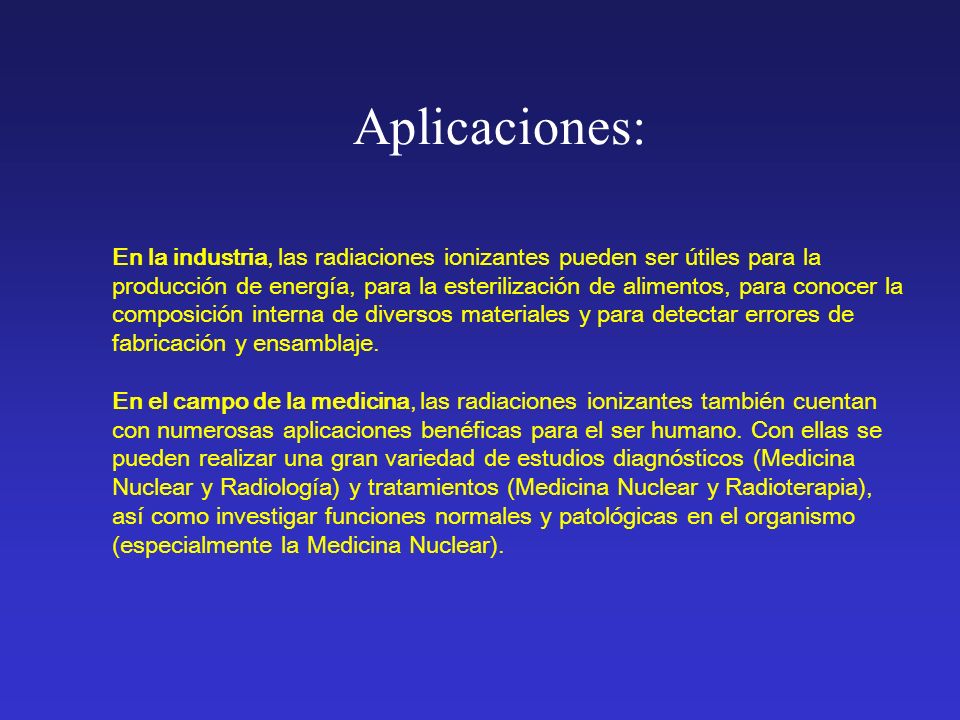 Aplicaciones:

En la industria, las radiaciones ionizantes pueden ser útiles para la producción de energía, para la esterilización de alimentos, para conocer la composición interna de diversos materiales y para detectar errores de fabricación y ensamblaje.

En el campo de la medicina, las radiaciones ionizantes también cuentan con numerosas aplicaciones benéficas para el ser humano. Con ellas se pueden realizar una gran variedad de estudios diagnósticos (Medicina Nuclear y Radiología) y tratamientos (Medicina Nuclear y Radioterapia), así como investigar funciones normales y patológicas en el organismo (especialmente la Medicina Nuclear).